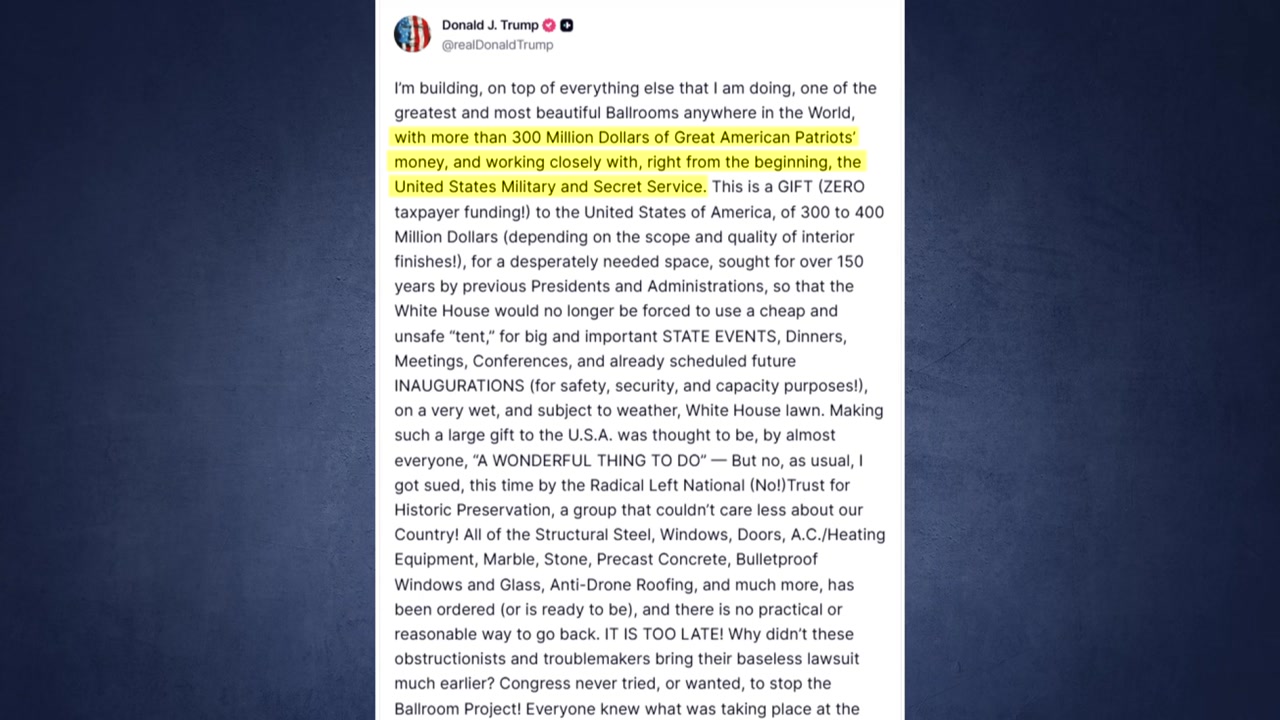 Donald J. Trump
@realDonaldTrump

I'm building, on top of everything else that I am doing, one of the greatest and most beautiful Ballrooms anywhere in the World, with more than 300 Million Dollars of Great American Patriots' money, and working closely with, right from the beginning, the United States Military and Secret Service. This is a GIFT (ZERO taxpayer funding!) to the United States of America, of 300 to 400 Million Dollars (depending on the scope and quality of interior finishes!), for a desperately needed space, sought for over 150 years by previous Presidents and Administrations, so that the White House would no longer be forced to use a cheap and unsafe "tent," for big and important STATE EVENTS, Dinners, Meetings, Conferences, and already scheduled future INAUGURATIONS (for safety, security, and capacity purposes!), on a very wet, and subject to weather, White House lawn. Making such a large gift to the U.S.A. was thought to be, by almost everyone, "A WONDERFUL THING TO DO" — But no, as usual, I got sued, this time by the Radical Left National (No!)Trust for Historic Preservation, a group that couldn't care less about our Country! All of the Structural Steel, Windows, Doors, A.C./Heating Equipment, Marble, Stone, Precast Concrete, Bulletproof Windows and Glass, Anti-Drone Roofing, and much more, has been ordered (or is ready to be), and there is no practical or reasonable way to go back. IT IS TOO LATE! Why didn't these obstructionists and troublemakers bring their baseless lawsuit much earlier? Congress never tried, or wanted, to stop the Ballroom Project! Everyone knew what was taking place at the